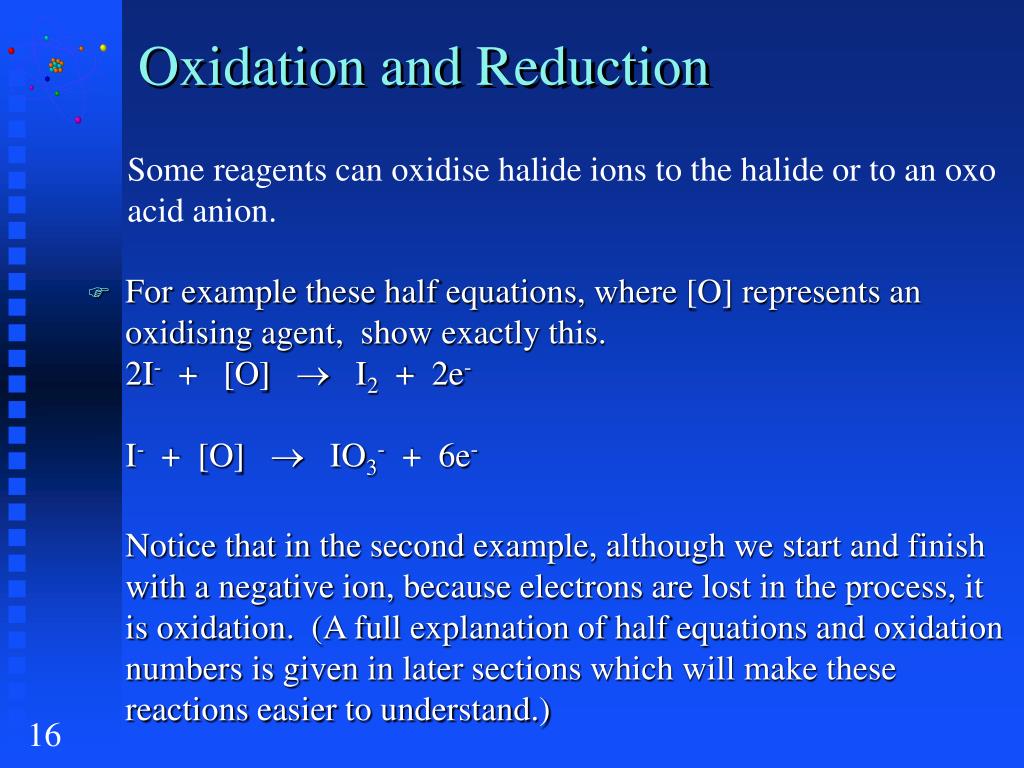 Oxidation and Reduction

Some reagents can oxidise halide ions to the halide or to an oxo acid anion.

For example these half equations, where [O] represents an oxidising agent, show exactly this.
$2I^- + [O] \rightarrow I_2 + 2e^-$

$I^- + [O] \rightarrow IO_3^- + 6e^-$

Notice that in the second example, although we start and finish with a negative ion, because electrons are lost in the process, it is oxidation. (A full explanation of half equations and oxidation numbers is given in later sections which will make these reactions easier to understand.)

16